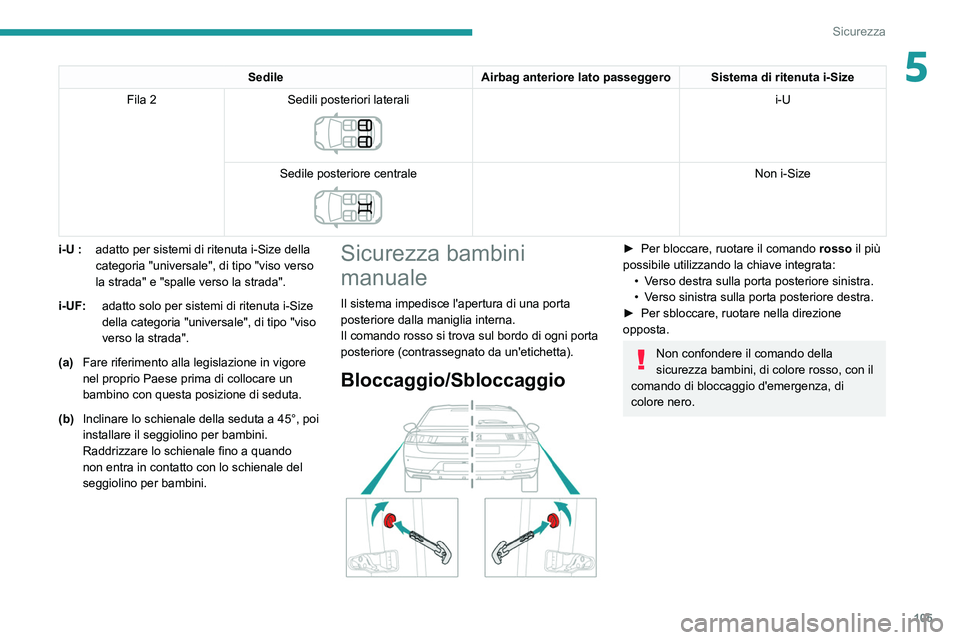 Sicurezza

5

| Sedile | | Airbag anteriore lato passeggero | Sistema di ritenuta i-Size |
|---|---|---|---|
| Fila 2 | Sedili posteriori laterali | | i-U |
| | Sedile posteriore centrale | | Non i-Size |

i-U : adatto per sistemi di ritenuta i-Size della categoria "universale", di tipo "viso verso la strada" e "spalle verso la strada".

i-UF: adatto solo per sistemi di ritenuta i-Size della categoria "universale", di tipo "viso verso la strada".

(a) Fare riferimento alla legislazione in vigore nel proprio Paese prima di collocare un bambino con questa posizione di seduta.

(b) Inclinare lo schienale della seduta a 45°, poi installare il seggiolino per bambini. Raddrizzare lo schienale fino a quando non entra in contatto con lo schienale del seggiolino per bambini.

Sicurezza bambini manuale

Il sistema impedisce l'apertura di una porta posteriore dalla maniglia interna.
Il comando rosso si trova sul bordo di ogni porta posteriore (contrassegnato da un'etichetta).

Bloccaggio/Sbloccaggio

► Per bloccare, ruotare il comando rosso il più possibile utilizzando la chiave integrata:
• Verso destra sulla porta posteriore sinistra.
• Verso sinistra sulla porta posteriore destra.
► Per sbloccare, ruotare nella direzione opposta.

Non confondere il comando della sicurezza bambini, di colore rosso, con il comando di bloccaggio d'emergenza, di colore nero.

105

carmanualsonline.info